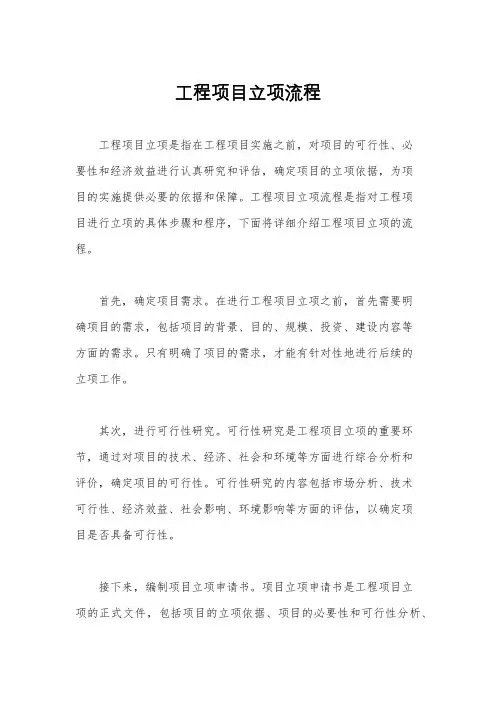 工程项目立项流程

工程项目立项是指在工程项目实施之前，对项目的可行性、必要性和经济效益进行认真研究和评估，确定项目的立项依据，为项目的实施提供必要的依据和保障。工程项目立项流程是指对工程项目进行立项的具体步骤和程序，下面将详细介绍工程项目立项的流程。

首先，确定项目需求。在进行工程项目立项之前，首先需要明确项目的需求，包括项目的背景、目的、规模、投资、建设内容等方面的需求。只有明确了项目的需求，才能有针对性地进行后续的立项工作。

其次，进行可行性研究。可行性研究是工程项目立项的重要环节，通过对项目的技术、经济、社会和环境等方面进行综合分析和评价，确定项目的可行性。可行性研究的内容包括市场分析、技术可行性、经济效益、社会影响、环境影响等方面的评估，以确定项目是否具备可行性。

接下来，编制项目立项申请书。项目立项申请书是工程项目立项的正式文件，包括项目的立项依据、项目的必要性和可行性分析、